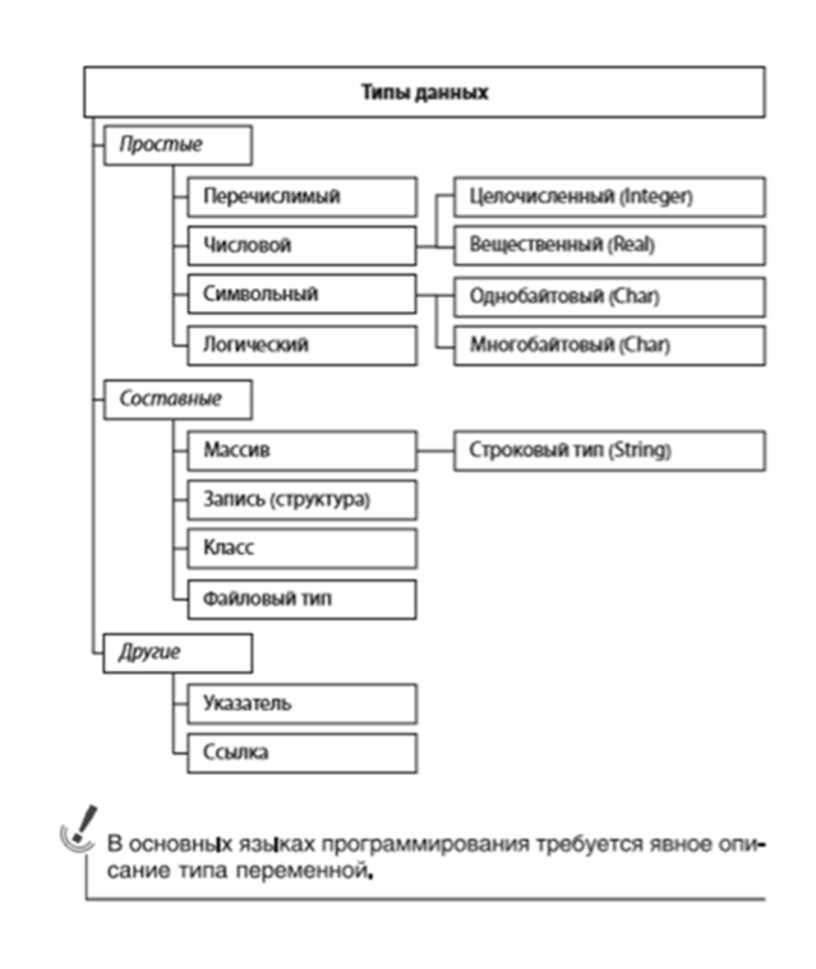 Типы данных

Простые

Перечислимый

Числовой

Целочисленный (Integer)

Вещественный (Real)

Символьный

Однобайтовый (Char)

Многобайтовый (Char)

Логический

Составные

Массив

Строковый тип (String)

Запись (структура)

Класс

Файловый тип

Другие

Указатель

Ссылка

В основных языках программирования требуется явное описание типа переменной.